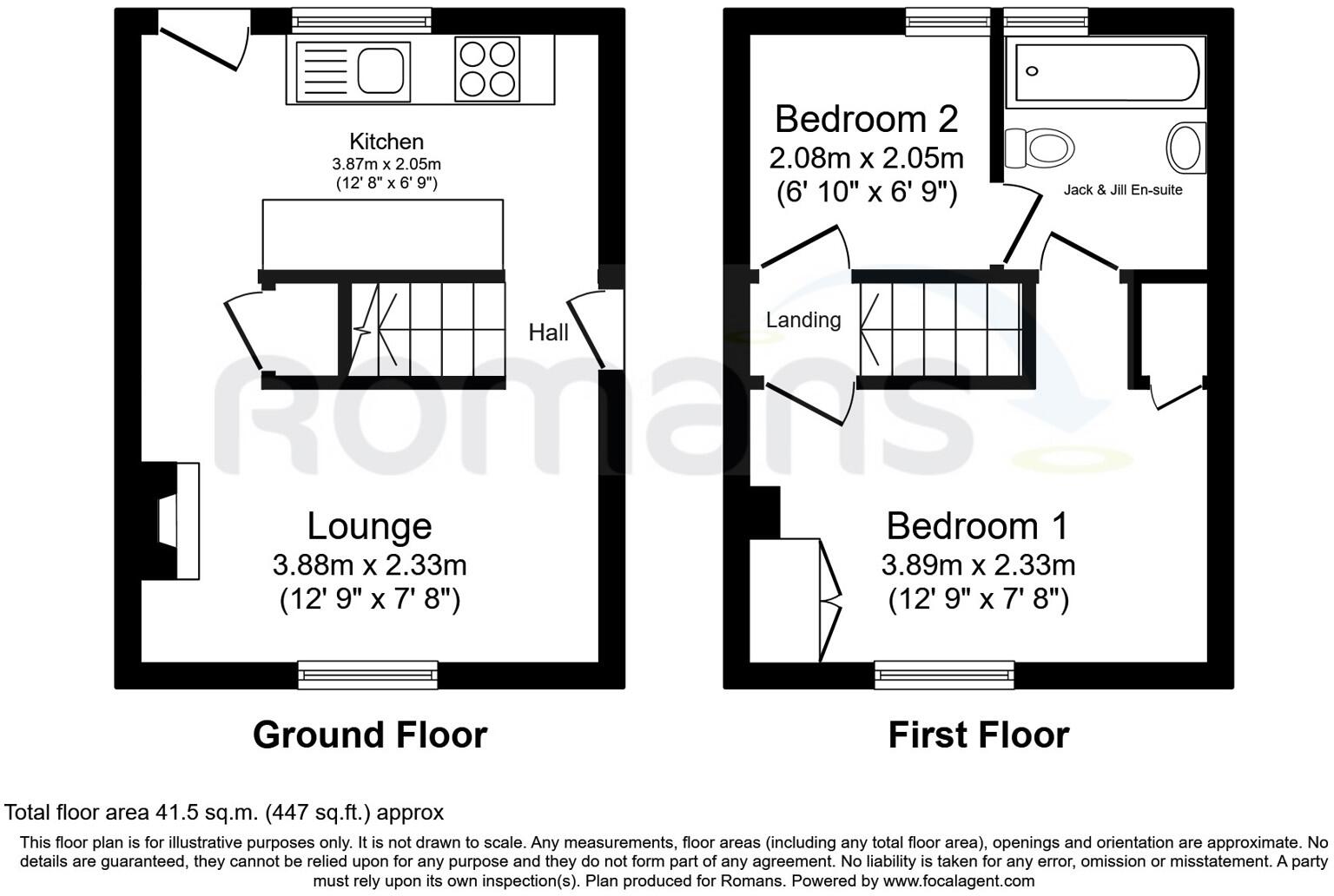 Kitchen
3.87m x 2.05m
(12' 8" x 6' 9")

Hall

Lounge
3.88m x 2.33m
(12' 9" x 7' 8")

Ground Floor

Bedroom 2
2.08m x 2.05m
(6' 10" x 6' 9")

Jack & Jill En-suite

Landing

Bedroom 1
3.89m x 2.33m
(12' 9" x 7' 8")

First Floor

Romans

Total floor area 41.5 sq.m. (447 sq.ft.) approx

This floor plan is for illustrative purposes only. It is not drawn to scale. Any measurements, floor areas (including any total floor area), openings and orientation are approximate. No details are guaranteed, they cannot be relied upon for any purpose and they do not form part of any agreement. No liability is taken for any error, omission or misstatement. A party must rely upon its own inspection(s). Plan produced for Romans. Powered by www.focalagent.com